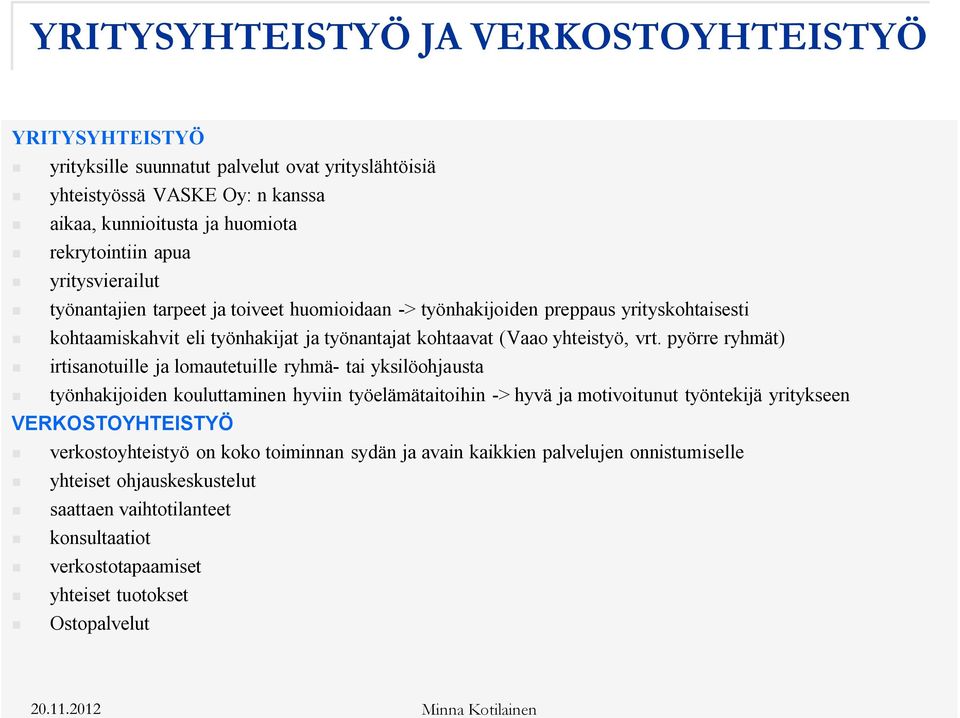 YRITYSYHTEISTYÖ JA VERKOSTOYHTEISTYÖ

YRITYSYHTEISTYÖ
- yrityksille suunnatut palvelut ovat yrityslähtöisiä
- yhteistyössä VASKE Oy: n kanssa
- aikaa, kunnioitusta ja huomiota
- rekrytointiin apua
- yritysvierailut
- työnantajien tarpeet ja toiveet huomioidaan -> työnhakijoiden preppaus yrityskohtaisesti
- kohtaamiskahvit eli työnhakijat ja työnantajat kohtaavat (Vaao yhteistyö, vrt. pyörre ryhmät)
- irtisanotuille ja lomautetuille ryhmä- tai yksilöohjausta
- työnhakijoiden kouluttaminen hyviin työelämätaitoihin -> hyvä ja motivoitunut työntekijä yritykseen

VERKOSTOYHTEISTYÖ
- verkostoyhteistyö on koko toiminnan sydän ja avain kaikkien palvelujen onnistumiselle
- yhteiset ohjauskeskustelut
- saattaen vaihtotilanteet
- konsultaatiot
- verkostotapaamiset
- yhteiset tuotokset
- Ostopalvelut

20.11.2012
Minna Kotilainen